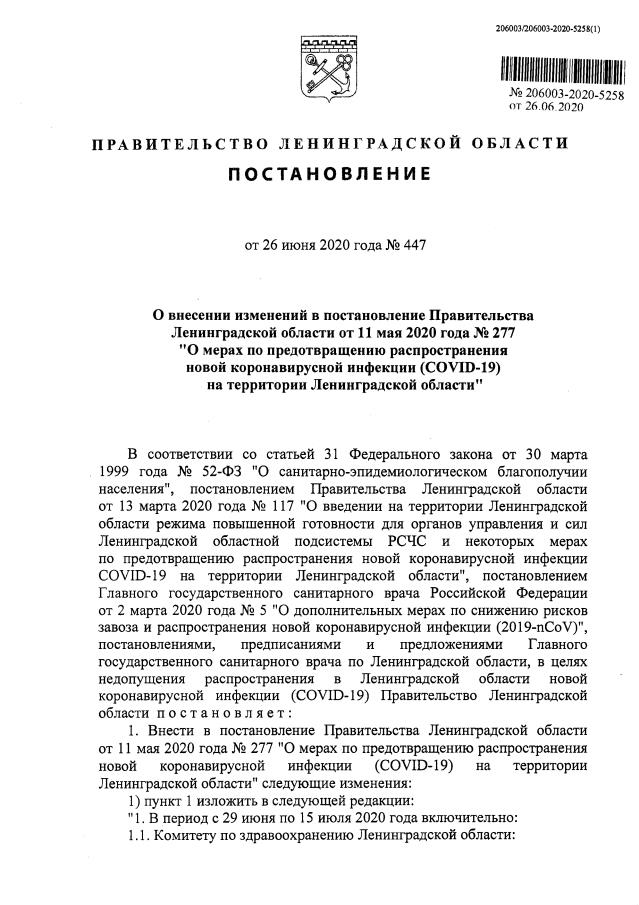 206003/206003-2020-5258(1)

№ 206003-2020-5258
от 26.06.2020

ПРАВИТЕЛЬСТВО ЛЕНИНГРАДСКОЙ ОБЛАСТИ

ПОСТАНОВЛЕНИЕ

от 26 июня 2020 года № 447

О внесении изменений в постановление Правительства Ленинградской области от 11 мая 2020 года № 277 "О мерах по предотвращению распространения новой коронавирусной инфекции (COVID-19) на территории Ленинградской области"

В соответствии со статьей 31 Федерального закона от 30 марта 1999 года № 52-ФЗ "О санитарно-эпидемиологическом благополучии населения", постановлением Правительства Ленинградской области от 13 марта 2020 года № 117 "О введении на территории Ленинградской области режима повышенной готовности для органов управления и сил Ленинградской областной подсистемы РСЧС и некоторых мерах по предотвращению распространения новой коронавирусной инфекции COVID-19 на территории Ленинградской области", постановлением Главного государственного санитарного врача Российской Федерации от 2 марта 2020 года № 5 "О дополнительных мерах по снижению рисков завоза и распространения новой коронавирусной инфекции (2019-nCoV)", постановлениями, предписаниями и предложениями Главного государственного санитарного врача по Ленинградской области, в целях недопущения распространения в Ленинградской области новой коронавирусной инфекции (COVID-19) Правительство Ленинградской области постановляет:

1. Внести в постановление Правительства Ленинградской области от 11 мая 2020 года № 277 "О мерах по предотвращению распространения новой коронавирусной инфекции (COVID-19) на территории Ленинградской области" следующие изменения:

1) пункт 1 изложить в следующей редакции:

"1. В период с 29 июня по 15 июля 2020 года включительно:

1.1. Комитету по здравоохранению Ленинградской области: